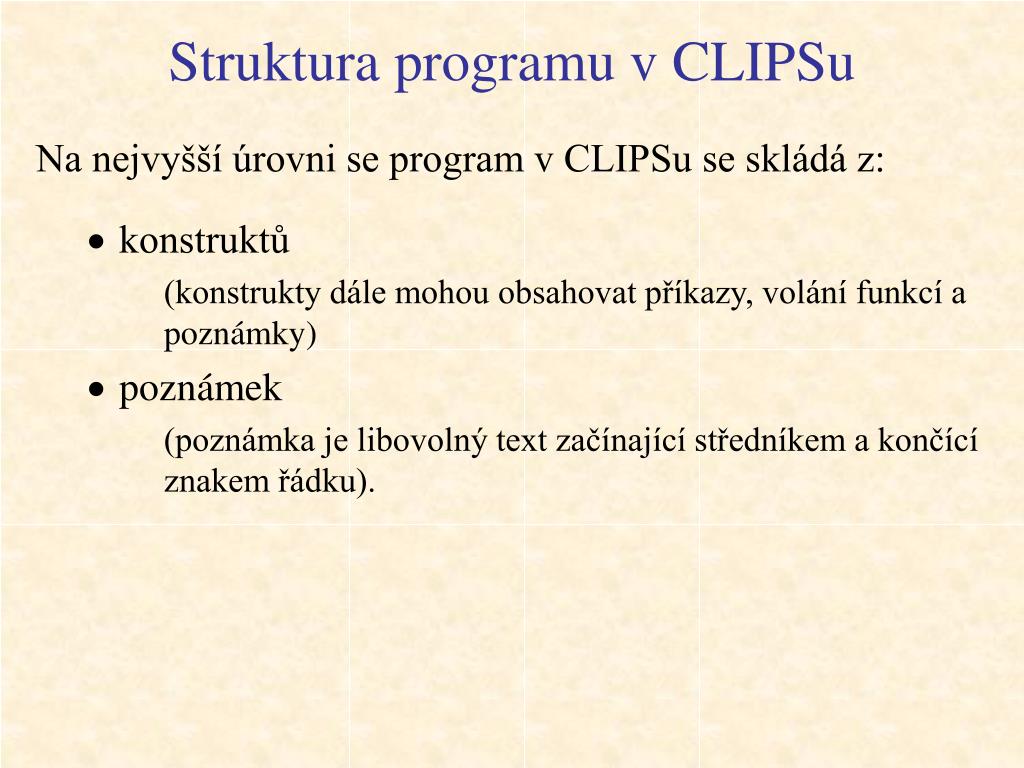 Struktura programu v CLIPSu

Na nejvyšší úrovni se program v CLIPSu se skládá z:

• konstruktů

(konstrukty dále mohou obsahovat příkazy, volání funkcí a poznámky)

• poznámek

(poznámka je libovolný text začínající středníkem a končící znakem řádku).